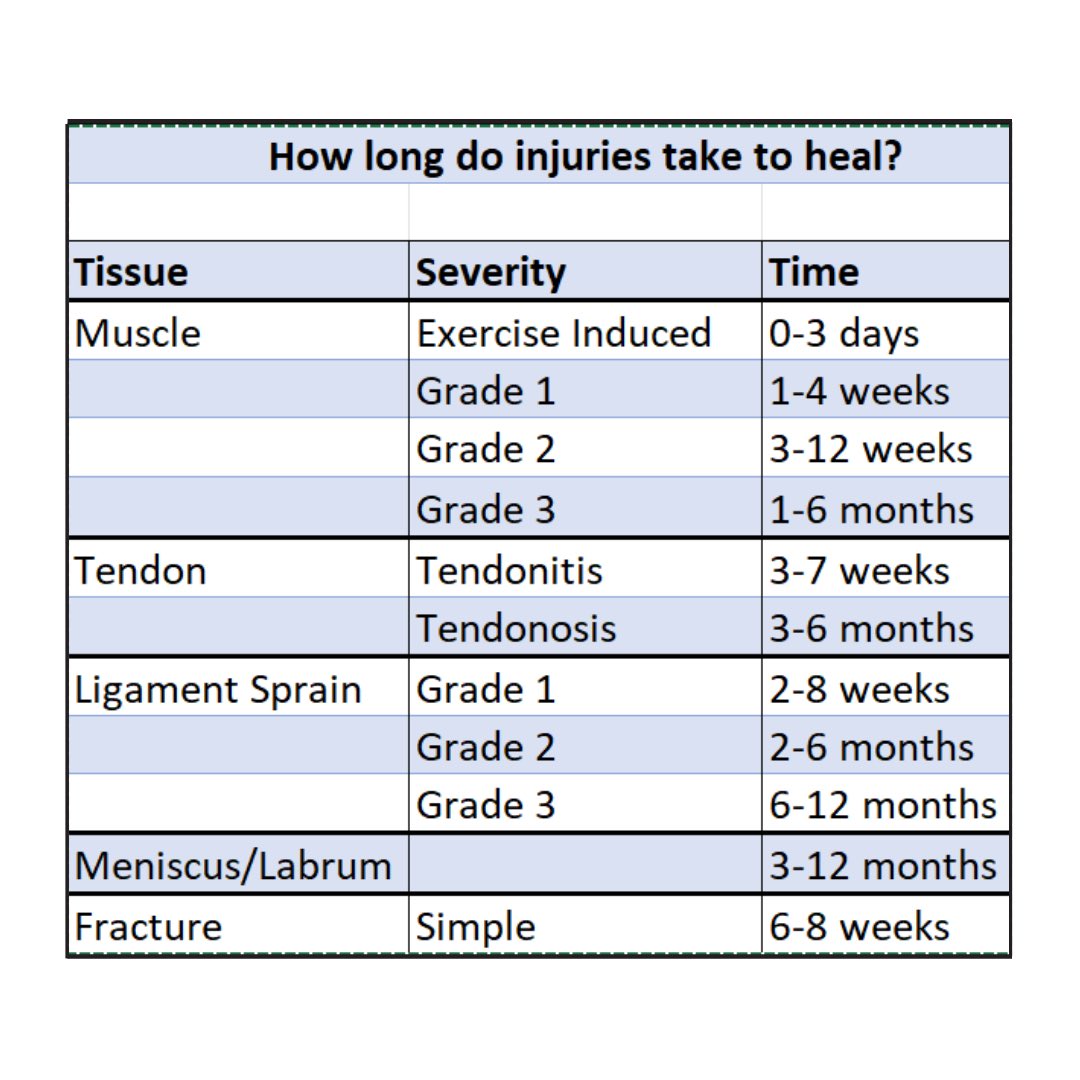 How long do injuries take to heal?

| Tissue | Severity | Time |
|---|---|---|
| Muscle | Exercise Induced | 0-3 days |
| | Grade 1 | 1-4 weeks |
| | Grade 2 | 3-12 weeks |
| | Grade 3 | 1-6 months |
| Tendon | Tendonitis | 3-7 weeks |
| | Tendonosis | 3-6 months |
| Ligament Sprain | Grade 1 | 2-8 weeks |
| | Grade 2 | 2-6 months |
| | Grade 3 | 6-12 months |
| Meniscus/Labrum | | 3-12 months |
| Fracture | Simple | 6-8 weeks |